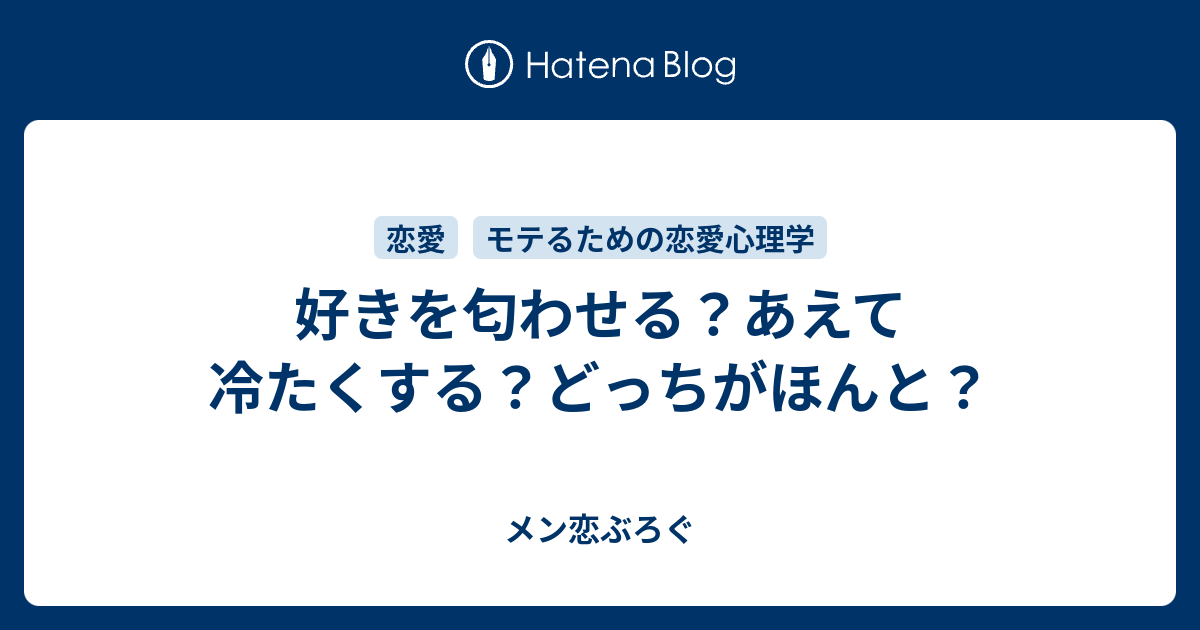 Hatena Blog

恋愛 モテるための恋愛心理学

好きを匂わせる？あえて冷たくする？どっちがほんと？

メン恋ぶろぐ